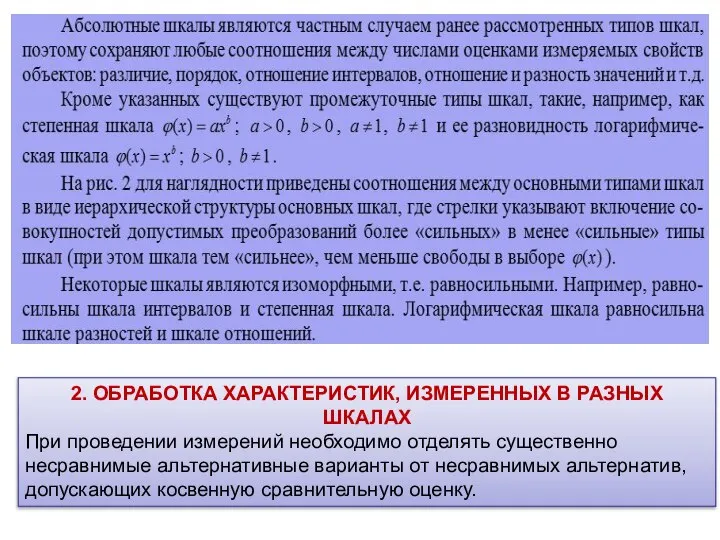 Абсолютные шкалы являются частным случаем ранее рассмотренных типов шкал, поэтому сохраняют любые соотношения между числами оценками измеряемых свойств объектов: различие, порядок, отношение интервалов, отношение и разность значений и т.д.

Кроме указанных существуют промежуточные типы шкал, такие, например, как степенная шкала $\varphi(x) = ax^b$; $a > 0$, $b > 0$, $a \neq 1$, $b \neq 1$ и ее разновидность логарифмическая шкала $\varphi(x) = x^b$; $b > 0$, $b \neq 1$.

На рис. 2 для наглядности приведены соотношения между основными типами шкал в виде иерархической структуры основных шкал, где стрелки указывают включение совокупностей допустимых преобразований более «сильных» в менее «сильные» типы шкал (при этом шкала тем «сильнее», чем меньше свободы в выборе $\varphi(x)$).

Некоторые шкалы являются изоморфными, т.е. равносильными. Например, равносильны шкала интервалов и степенная шкала. Логарифмическая шкала равносильна шкале разностей и шкале отношений.

2. ОБРАБОТКА ХАРАКТЕРИСТИК, ИЗМЕРЕННЫХ В РАЗНЫХ ШКАЛАХ

При проведении измерений необходимо отделять существенно несравнимые альтернативные варианты от несравнимых альтернатив, допускающих косвенную сравнительную оценку.